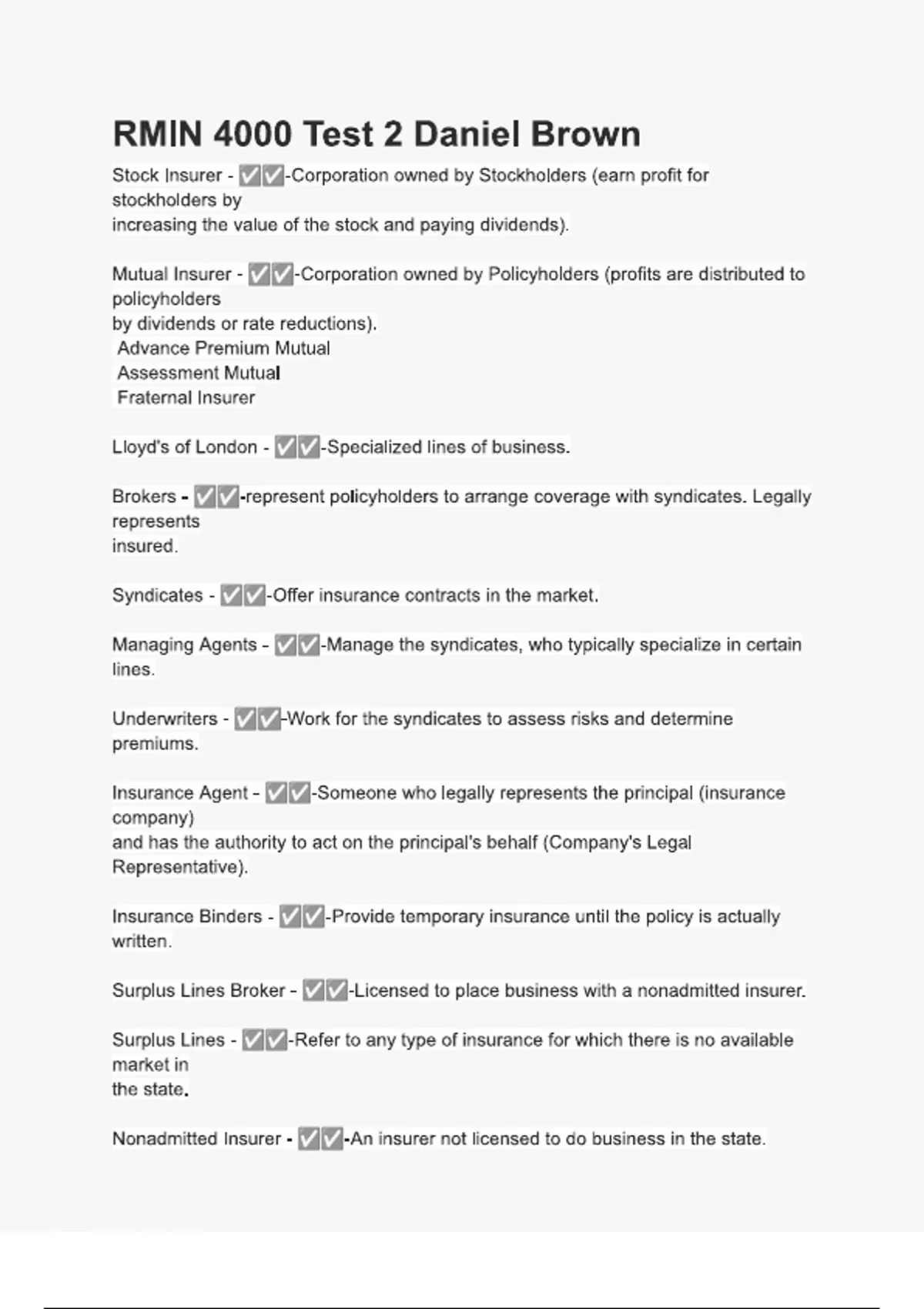 RMIN 4000 Test 2 Daniel Brown

Stock Insurer - ✅✅-Corporation owned by Stockholders (earn profit for stockholders by increasing the value of the stock and paying dividends).

Mutual Insurer - ✅✅-Corporation owned by Policyholders (profits are distributed to policyholders by dividends or rate reductions).
Advance Premium Mutual
Assessment Mutual
Fraternal Insurer

Lloyd's of London - ✅✅-Specialized lines of business.

Brokers - ✅✅-represent policyholders to arrange coverage with syndicates. Legally represents insured.

Syndicates - ✅✅-Offer insurance contracts in the market.

Managing Agents - ✅✅-Manage the syndicates, who typically specialize in certain lines.

Underwriters - ✅✅-Work for the syndicates to assess risks and determine premiums.

Insurance Agent - ✅✅-Someone who legally represents the principal (insurance company) and has the authority to act on the principal's behalf (Company's Legal Representative).

Insurance Binders - ✅✅-Provide temporary insurance until the policy is actually written.

Surplus Lines Broker - ✅✅-Licensed to place business with a nonadmitted insurer.

Surplus Lines - ✅✅-Refer to any type of insurance for which there is no available market in the state.

Nonadmitted Insurer - ✅✅-An insurer not licensed to do business in the state.